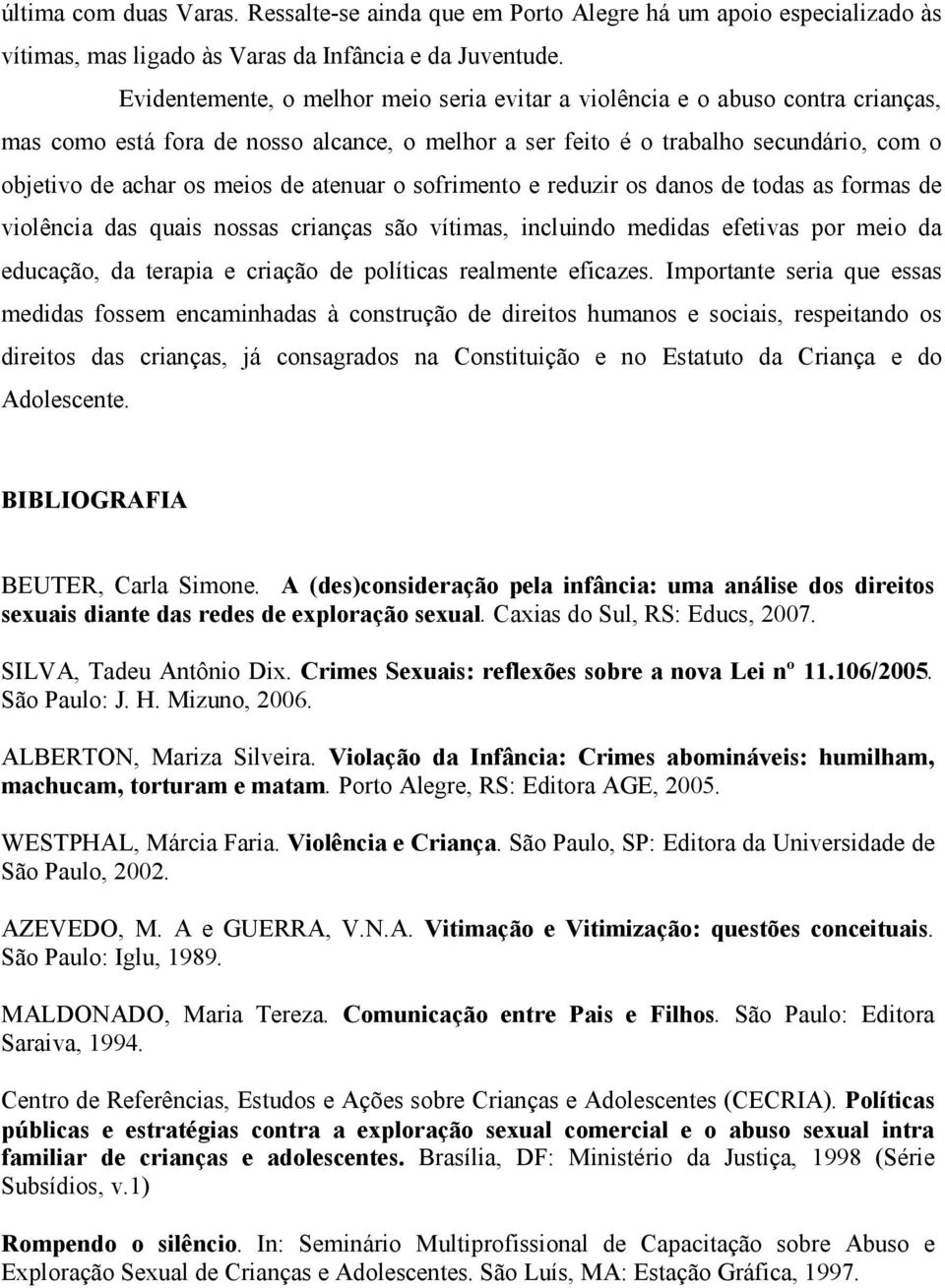 última com duas Varas. Ressalte-se ainda que em Porto Alegre há um apoio especializado às vítimas, mas ligado às Varas da Infância e da Juventude.

Evidentemente, o melhor meio seria evitar a violência e o abuso contra crianças, mas como está fora de nosso alcance, o melhor a ser feito é o trabalho secundário, com o objetivo de achar os meios de atenuar o sofrimento e reduzir os danos de todas as formas de violência das quais nossas crianças são vítimas, incluindo medidas efetivas por meio da educação, da terapia e criação de políticas realmente eficazes. Importante seria que essas medidas fossem encaminhadas à construção de direitos humanos e sociais, respeitando os direitos das crianças, já consagrados na Constituição e no Estatuto da Criança e do Adolescente.

BIBLIOGRAFIA

BEUTER, Carla Simone. A (des)consideração pela infância: uma análise dos direitos sexuais diante das redes de exploração sexual. Caxias do Sul, RS: Educs, 2007.

SILVA, Tadeu Antônio Dix. Crimes Sexuais: reflexões sobre a nova Lei nº 11.106/2005. São Paulo: J. H. Mizuno, 2006.

ALBERTON, Mariza Silveira. Violação da Infância: Crimes abomináveis: humilham, machucam, torturam e matam. Porto Alegre, RS: Editora AGE, 2005.

WESTPHAL, Márcia Faria. Violência e Criança. São Paulo, SP: Editora da Universidade de São Paulo, 2002.

AZEVEDO, M. A e GUERRA, V.N.A. Vitimação e Vitimização: questões conceituais. São Paulo: Iglu, 1989.

MALDONADO, Maria Tereza. Comunicação entre Pais e Filhos. São Paulo: Editora Saraiva, 1994.

Centro de Referências, Estudos e Ações sobre Crianças e Adolescentes (CECRIA). Políticas públicas e estratégias contra a exploração sexual comercial e o abuso sexual intra familiar de crianças e adolescentes. Brasília, DF: Ministério da Justiça, 1998 (Série Subsídios, v.1)

Rompendo o silêncio. In: Seminário Multiprofissional de Capacitação sobre Abuso e Exploração Sexual de Crianças e Adolescentes. São Luís, MA: Estação Gráfica, 1997.